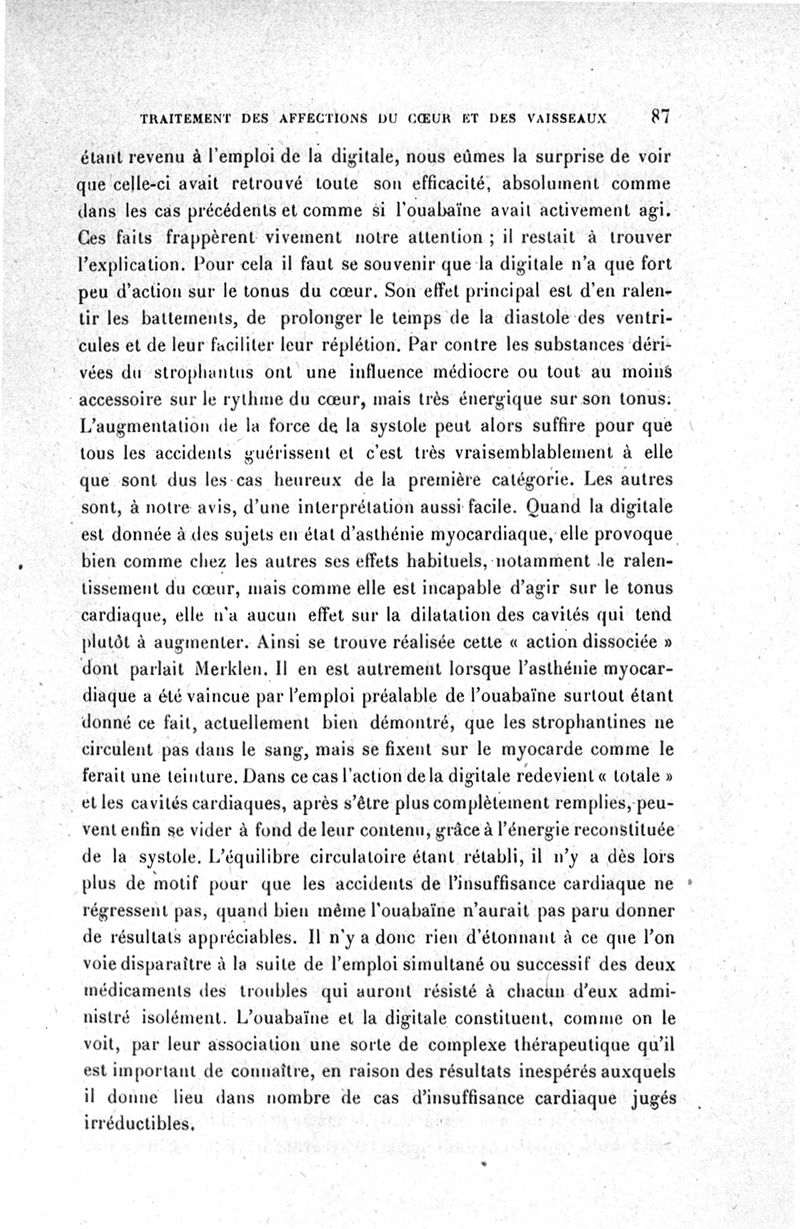 TRAITEMENT DES AFFECTIONS DU CŒUR ET DES VAISSEAUX 87

étant revenu à l'emploi de la digitale, nous eûmes la surprise de voir que celle-ci avait retrouvé toute son efficacité, absolument comme dans les cas précédents et comme si l'ouabaïne avait activement agi. Ces faits frappèrent vivement notre attention ; il restait à trouver l'explication. Pour cela il faut se souvenir que la digitale n'a que fort peu d'action sur le tonus du cœur. Son effet principal est d'en ralentir les battements, de prolonger le temps de la diastole des ventricules et de leur faciliter leur réplétion. Par contre les substances dérivées du strophantus ont une influence médiocre ou tout au moins accessoire sur le rythme du cœur, mais très énergique sur son tonus. L'augmentation de la force de la systole peut alors suffire pour que tous les accidents guérissent et c'est très vraisemblablement à elle que sont dus les cas heureux de la première catégorie. Les autres sont, à notre avis, d'une interprétation aussi facile. Quand la digitale est donnée à des sujets en état d'asthénie myocardiaque, elle provoque bien comme chez les autres ses effets habituels, notamment le ralentissement du cœur, mais comme elle est incapable d'agir sur le tonus cardiaque, elle n'a aucun effet sur la dilatation des cavités qui tend plutôt à augmenter. Ainsi se trouve réalisée cette « action dissociée » dont parlait Merklen. Il en est autrement lorsque l'asthénie myocardiaque a été vaincue par l'emploi préalable de l'ouabaïne surtout étant donné ce fait, actuellement bien démontré, que les strophantines ne circulent pas dans le sang, mais se fixent sur le myocarde comme le ferait une teinture. Dans ce cas l'action de la digitale redevient « totale » et les cavités cardiaques, après s'être plus complètement remplies, peuvent enfin se vider à fond de leur contenu, grâce à l'énergie reconstituée de la systole. L'équilibre circulatoire étant rétabli, il n'y a dès lors plus de motif pour que les accidents de l'insuffisance cardiaque ne régressent pas, quand bien même l'ouabaïne n'aurait pas paru donner de résultats appréciables. Il n'y a donc rien d'étonnant à ce que l'on voie disparaître à la suite de l'emploi simultané ou successif des deux médicaments des troubles qui auront résisté à chacun d'eux administré isolément. L'ouabaïne et la digitale constituent, comme on le voit, par leur association une sorte de complexe thérapeutique qu'il est important de connaître, en raison des résultats inespérés auxquels il donne lieu dans nombre de cas d'insuffisance cardiaque jugés irréductibles.